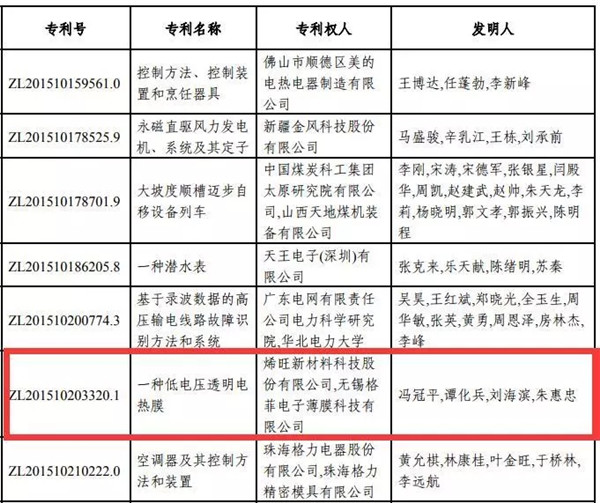 | 专利号 | 专利名称 | 专利权人 | 发明人 |
|---|---|---|---|
| ZL201510159561.0 | 控制方法、控制装置和烹饪器具 | 佛山市顺德区美的电热电器制造有限公司 | 王博达,任蓬勃,李新峰 |
| ZL201510178525.9 | 永磁直驱风力发电机、系统及其定子 | 新疆金风科技股份有限公司 | 马盛骏,辛乳江,王栋,刘承前 |
| ZL201510178701.9 | 大坡度顺槽迈步自移设备列车 | 中国煤炭科工集团太原研究院有限公司,山西天地煤机装备有限公司 | 李刚,宋涛,宋德军,张银星,闫殿华,周凯,赵建武,赵帅,朱天龙,李莉,杨晓明,郭文孝,郭振兴,陈明程 |
| ZL201510186205.8 | 一种潜水表 | 天王电子(深圳)有限公司 | 张克来,乐天献,陈绪明,苏秦 |
| ZL201510200774.3 | 基于录波数据的高压输电线路故障识别方法和系统 | 广东电网有限责任公司电力科学研究院,华北电力大学 | 吴昊,王红斌,郑晓光,全玉生,周华敏,张英,黄勇,周恩泽,房林杰,李峰 |
| ZL201510203320.1 | 一种低电压透明电热膜 | 烯旺新材料科技股份有限公司,无锡格菲电子薄膜科技有限公司 | 冯冠平,谭化兵,刘海滨,朱惠忠 |
| ZL201510210222.0 | 空调器及其控制方法和装置 | 珠海格力电器股份有限公司,珠海格力精密模具有限公司 | 黄允棋,林康桂,叶金旺,于桥林,李远航 |